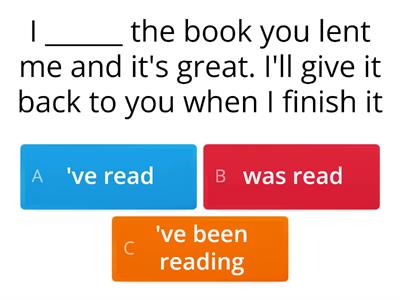 I ______ the book you lent me and it's great. I'll give it back to you when I finish it

A 've read

B was read

C 've been reading